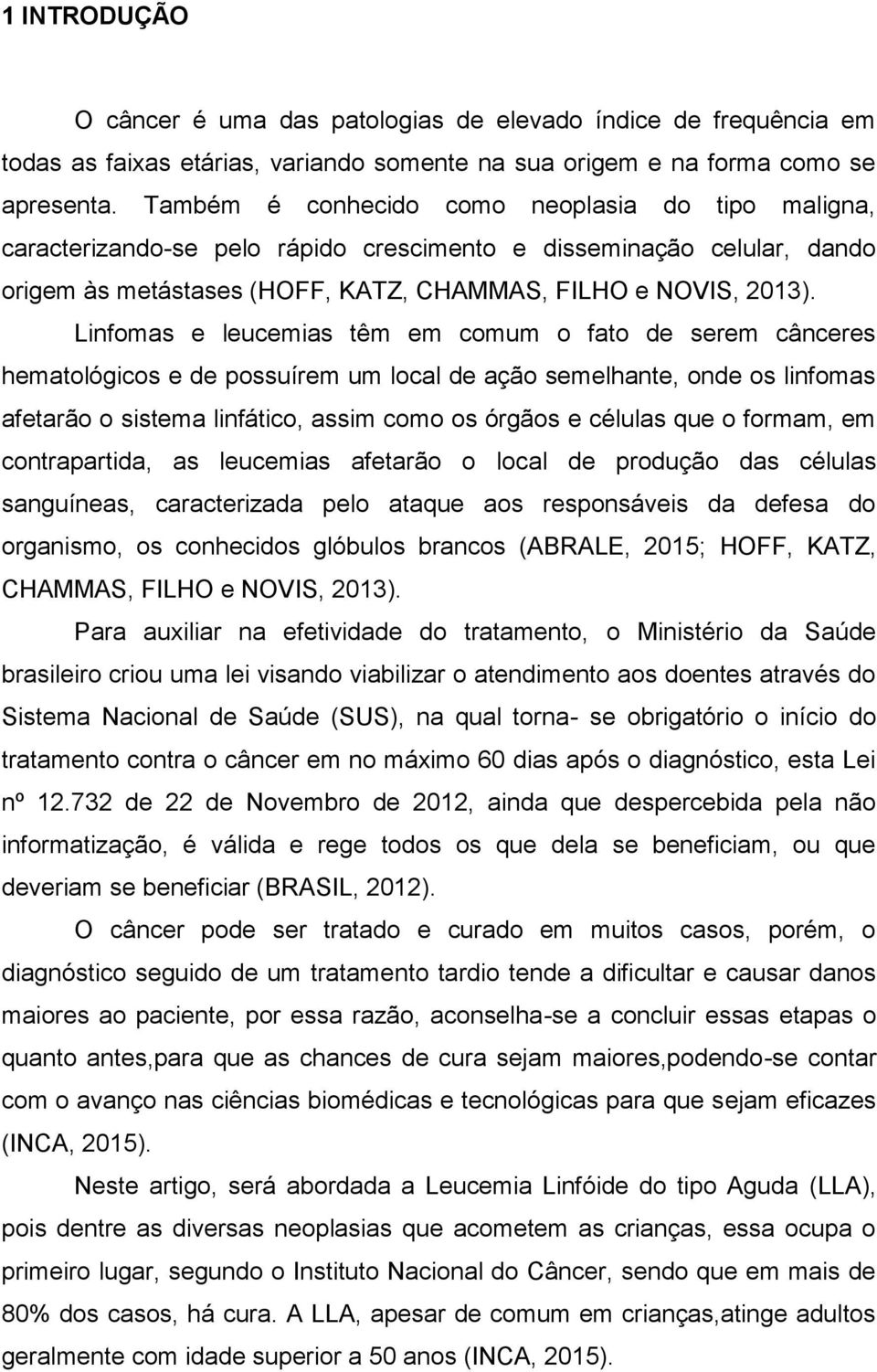 1 INTRODUÇÃO

O câncer é uma das patologias de elevado índice de frequência em todas as faixas etárias, variando somente na sua origem e na forma como se apresenta. Também é conhecido como neoplasia do tipo maligna, caracterizando-se pelo rápido crescimento e disseminação celular, dando origem às metástases (HOFF, KATZ, CHAMMAS, FILHO e NOVIS, 2013).

Linfomas e leucemias têm em comum o fato de serem cânceres hematológicos e de possuírem um local de ação semelhante, onde os linfomas afetarão o sistema linfático, assim como os órgãos e células que o formam, em contrapartida, as leucemias afetarão o local de produção das células sanguíneas, caracterizada pelo ataque aos responsáveis da defesa do organismo, os conhecidos glóbulos brancos (ABRALE, 2015; HOFF, KATZ, CHAMMAS, FILHO e NOVIS, 2013).

Para auxiliar na efetividade do tratamento, o Ministério da Saúde brasileiro criou uma lei visando viabilizar o atendimento aos doentes através do Sistema Nacional de Saúde (SUS), na qual torna- se obrigatório o início do tratamento contra o câncer em no máximo 60 dias após o diagnóstico, esta Lei nº 12.732 de 22 de Novembro de 2012, ainda que despercebida pela não informatização, é válida e rege todos os que dela se beneficiam, ou que deveriam se beneficiar (BRASIL, 2012).

O câncer pode ser tratado e curado em muitos casos, porém, o diagnóstico seguido de um tratamento tardio tende a dificultar e causar danos maiores ao paciente, por essa razão, aconselha-se a concluir essas etapas o quanto antes,para que as chances de cura sejam maiores,podendo-se contar com o avanço nas ciências biomédicas e tecnológicas para que sejam eficazes (INCA, 2015).

Neste artigo, será abordada a Leucemia Linfóide do tipo Aguda (LLA), pois dentre as diversas neoplasias que acometem as crianças, essa ocupa o primeiro lugar, segundo o Instituto Nacional do Câncer, sendo que em mais de 80% dos casos, há cura. A LLA, apesar de comum em crianças,atinge adultos geralmente com idade superior a 50 anos (INCA, 2015).